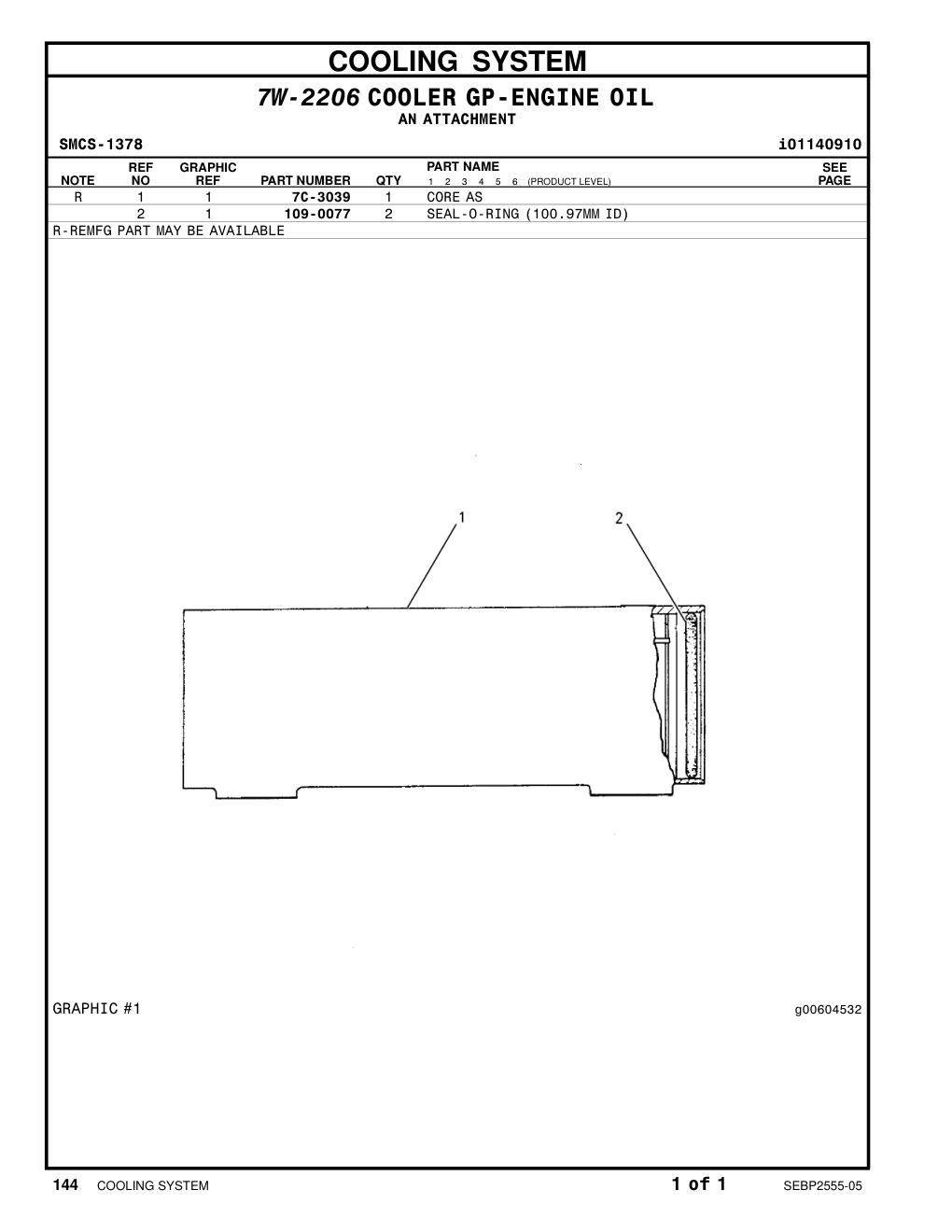 COOLING SYSTEM

7W-2206 COOLER GP-ENGINE OIL
AN ATTACHMENT

SMCS-1378 i01140910

| NOTE | REF NO | GRAPHIC REF | PART NUMBER | QTY | PART NAME 1 2 3 4 5 6 (PRODUCT LEVEL) | SEE PAGE |
|---|---|---|---|---|---|---|
| R | 1 | 1 | 7C-3039 | 1 | CORE AS | |
| | 2 | 1 | 109-0077 | 2 | SEAL-O-RING (100.97MM ID) | |

R-REMFG PART MAY BE AVAILABLE

1
2

GRAPHIC #1

g00604532

144 COOLING SYSTEM 1 of 1 SEBP2555-05